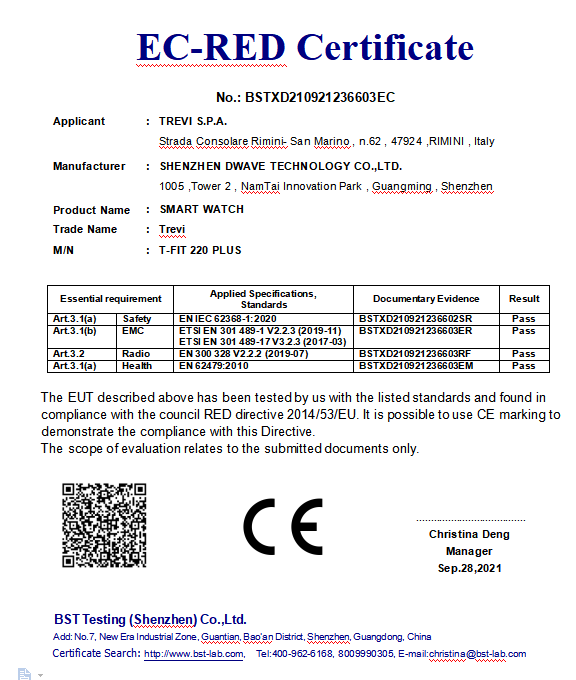 EC-RED Certificate

No.: BSTXD210921236603EC

Applicant : TREVI S.P.A.

Strada Consolare Rimini- San Marino , n.62 , 47924 ,RIMINI , Italy

Manufacturer : SHENZHEN DWAVE TECHNOLOGY CO.,LTD.

1005 ,Tower 2 , NamTai Innovation Park , Guangming , Shenzhen

Product Name : SMART WATCH

Trade Name : Trevi

M/N : T-FIT 220 PLUS

| Essential requirement | | Applied Specifications, Standards | Documentary Evidence | Result |
|---|---|---|---|---|
| Art.3.1(a) | Safety | EN IEC 62368-1:2020 | BSTXD210921236602SR | Pass |
| Art.3.1(b) | EMC | ETSI EN 301 489-1 V2.2.3 (2019-11) ETSI EN 301 489-17 V3.2.3 (2017-03) | BSTXD210921236603ER | Pass |
| Art.3.2 | Radio | EN 300 328 V2.2.2 (2019-07) | BSTXD210921236603RF | Pass |
| Art.3.1(a) | Health | EN 62479:2010 | BSTXD210921236603EM | Pass |

The EUT described above has been tested by us with the listed standards and found in compliance with the council RED directive 2014/53/EU. It is possible to use CE marking to demonstrate the compliance with this Directive.
The scope of evaluation relates to the submitted documents only.

CE

Christina Deng
Manager
Sep.28,2021

BST Testing (Shenzhen) Co.,Ltd.
Add: No.7, New Era Industrial Zone, Guantian, Bao'an District, Shenzhen, Guangdong, China
Certificate Search: http://www.bst-lab.com, Tel:400-962-6168, 8009990305, E-mail:christina@bst-lab.com